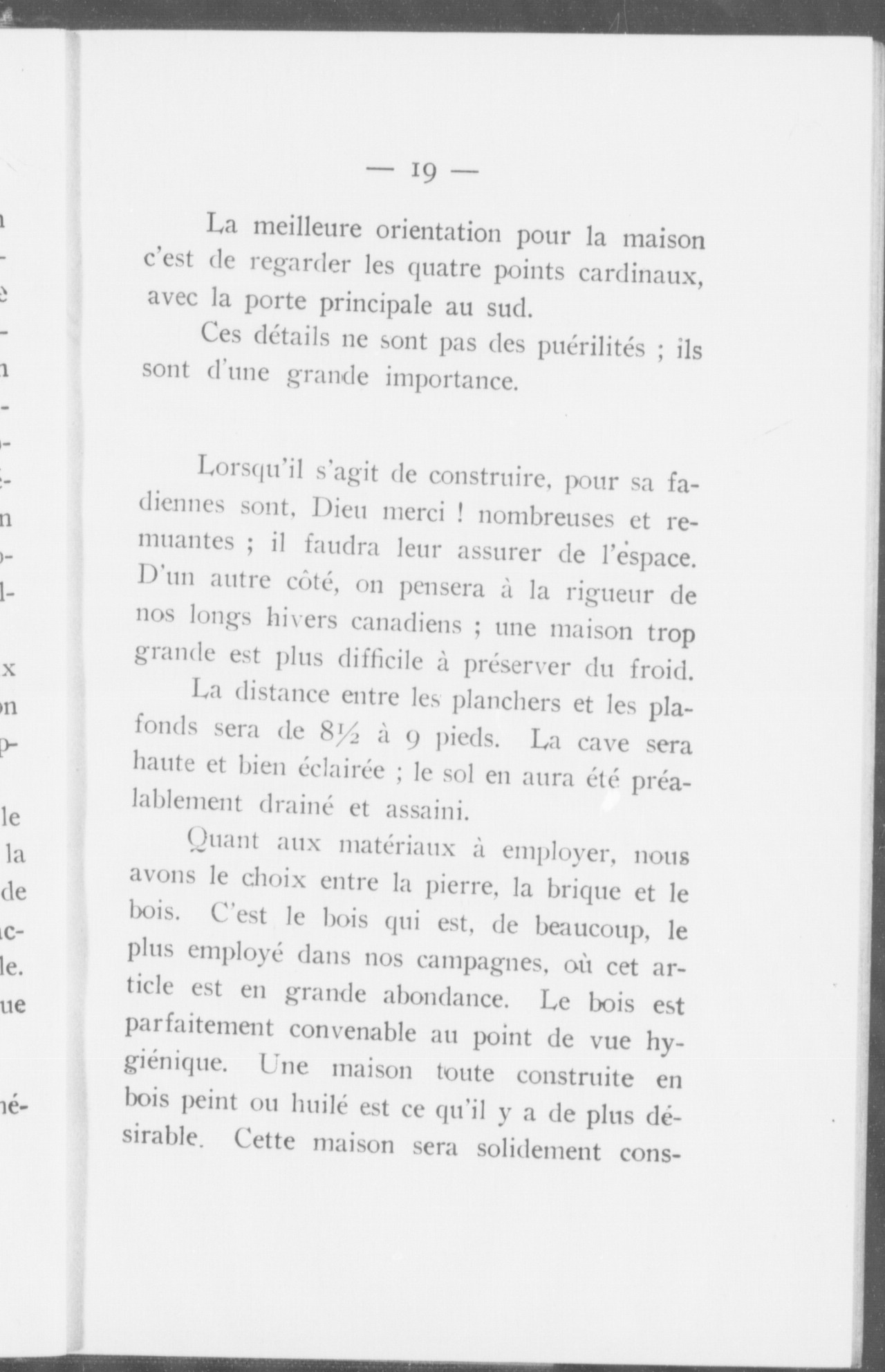 — 19 —

La meilleure orientation pour la maison c'est de regarder les quatre points cardinaux, avec la porte principale au sud.

Ces détails ne sont pas des puérilités ; ils sont d'une grande importance.

Lorsqu'il s'agit de construire, pour sa fadiennes sont, Dieu merci ! nombreuses et remuantes ; il faudra leur assurer de l'espace. D'un autre côté, on pensera à la rigueur de nos longs hivers canadiens ; une maison trop grande est plus difficile à préserver du froid.

La distance entre les planchers et les plafonds sera de $8\frac{1}{2}$ à 9 pieds. La cave sera haute et bien éclairée ; le sol en aura été préalablement drainé et assaini.

Quant aux matériaux à employer, nous avons le choix entre la pierre, la brique et le bois. C'est le bois qui est, de beaucoup, le plus employé dans nos campagnes, où cet article est en grande abondance. Le bois est parfaitement convenable au point de vue hygiénique. Une maison toute construite en bois peint ou huilé est ce qu'il y a de plus désirable. Cette maison sera solidement cons-